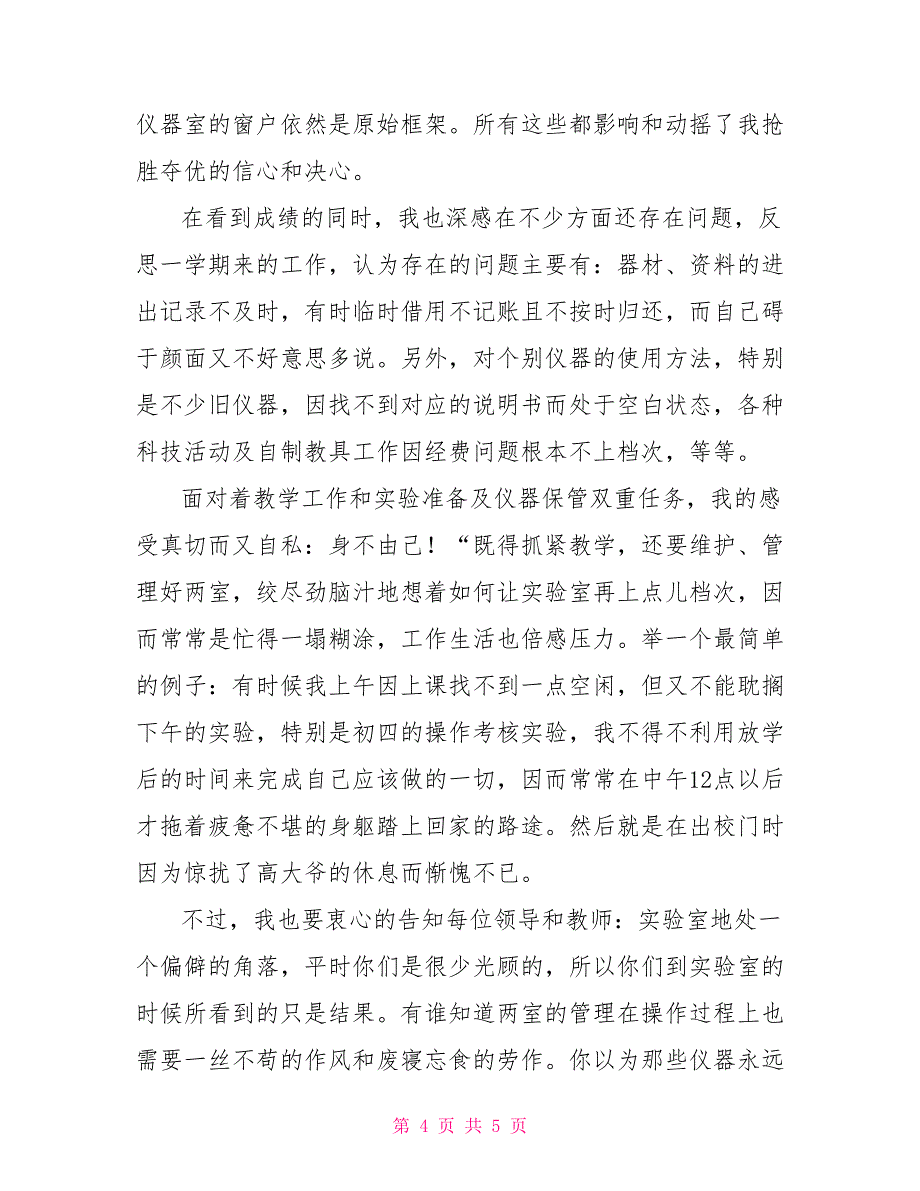 仪器室的窗户依然是原始框架。所有这些都影响和动摇了我抢胜夺优的信心和决心。

在看到成绩的同时，我也深感在不少方面还存在问题，反思一学期来的工作，认为存在的问题主要有：器材、资料的进出记录不及时，有时临时借用不记账且不按时归还，而自己碍于颜面又不好意思多说。另外，对个别仪器的使用方法，特别是不少旧仪器，因找不到对应的说明书而处于空白状态，各种科技活动及自制教具工作因经费问题根本不上档次，等等。

面对着教学工作和实验准备及仪器保管双重任务，我的感受真切而又自私：身不由己！“既得抓紧教学，还要维护、管理好两室，绞尽劲脑汁地想着如何让实验室再上点儿档次，因而常常是忙得一塌糊涂，工作生活也倍感压力。举一个最简单的例子：有时候我上午因上课找不到一点空闲，但又不能耽搁下午的实验，特别是初四的操作考核实验，我不得不利用放学后的时间来完成自己应该做的一切，因而常常在中午12点以后才拖着疲惫不堪的身躯踏上回家的路途。然后就是在出校门时因为惊扰了高大爷的休息而惭愧不已。

不过，我也要衷心的告知每位领导和教师：实验室地处一个偏僻的角落，平时你们是很少光顾的，所以你们到实验室的时候所看到的只是结果。有谁知道两室的管理在操作过程上也需要一丝不苟的作风和废寝忘食的劳作。你以为那些仪器永远

第 4 页 共 5 页